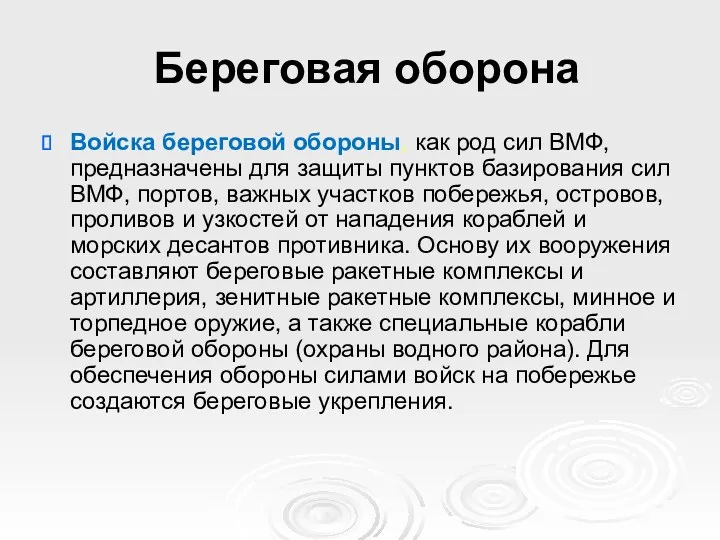 Береговая оборона

Войска береговой обороны, как род сил ВМФ, предназначены для защиты пунктов базирования сил ВМФ, портов, важных участков побережья, островов, проливов и узкостей от нападения кораблей и морских десантов противника. Основу их вооружения составляют береговые ракетные комплексы и артиллерия, зенитные ракетные комплексы, минное и торпедное оружие, а также специальные корабли береговой обороны (охраны водного района). Для обеспечения обороны силами войск на побережье создаются береговые укрепления.